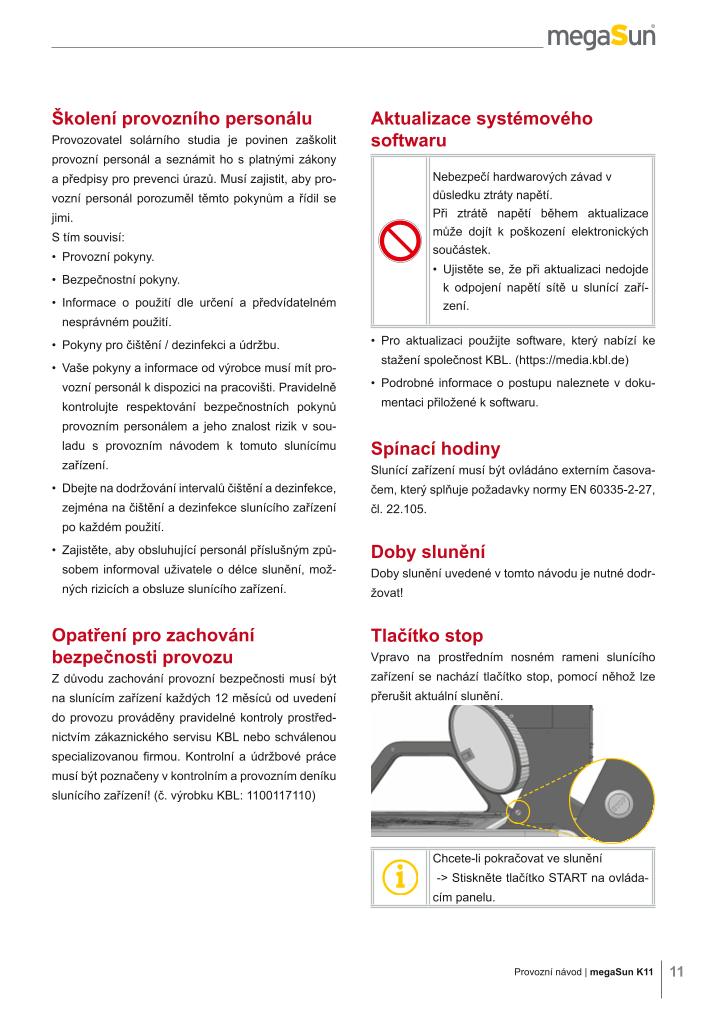 megaSun

Školení provozního personálu

Provozovatel solárního studia je povinen zaškolit provozní personál a seznámit ho s platnými zákony a předpisy pro prevenci úrazů. Musí zajistit, aby provozní personál porozuměl těmto pokynům a řídil se jimi.

S tím souvisí:

• Provozní pokyny.
• Bezpečnostní pokyny.
• Informace o použití dle určení a předvídatelném nesprávném použití.
• Pokyny pro čištění / dezinfekci a údržbu.
• Vaše pokyny a informace od výrobce musí mít provozní personál k dispozici na pracovišti. Pravidelně kontrolujte respektování bezpečnostních pokynů provozním personálem a jeho znalost rizik v souladu s provozním návodem k tomuto slunícímu zařízení.
• Dbejte na dodržování intervalů čištění a dezinfekce, zejména na čištění a dezinfekce slunícího zařízení po každém použití.
• Zajistěte, aby obsluhující personál příslušným způsobem informoval uživatele o délce slunění, možných rizicích a obsluze slunícího zařízení.

Opatření pro zachování bezpečnosti provozu

Z důvodu zachování provozní bezpečnosti musí být na slunícím zařízení každých 12 měsíců od uvedení do provozu prováděny pravidelné kontroly prostřednictvím zákaznického servisu KBL nebo schválenou specializovanou firmou. Kontrolní a údržbové práce musí být poznačeny v kontrolním a provozním deníku slunícího zařízení! (č. výrobku KBL: 1100117110)

Aktualizace systémového softwaru

Nebezpečí hardwarových závad v důsledku ztráty napětí.
Při ztrátě napětí během aktualizace může dojít k poškození elektronických součástek.
• Ujistěte se, že při aktualizaci nedojde k odpojení napětí sítě u slunící zařízení.

• Pro aktualizaci použijte software, který nabízí ke stažení společnost KBL. (https://media.kbl.de)
• Podrobné informace o postupu naleznete v dokumentaci přiložené k softwaru.

Spínací hodiny

Slunící zařízení musí být ovládáno externím časovačem, který splňuje požadavky normy EN 60335-2-27, čl. 22.105.

Doby slunění

Doby slunění uvedené v tomto návodu je nutné dodržovat!

Tlačítko stop

Vpravo na prostředním nosném rameni slunícího zařízení se nachází tlačítko stop, pomocí něhož lze přerušit aktuální slunění.

Chcete-li pokračovat ve slunění
-> Stiskněte tlačítko START na ovládacím panelu.

Provozní návod | megaSun K11 11